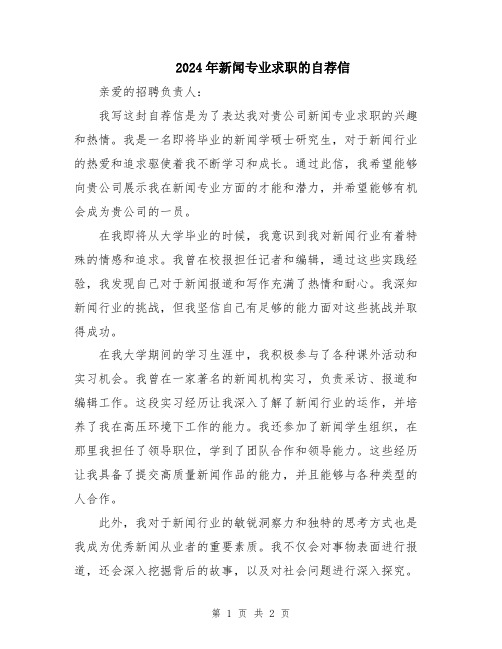 2024年新闻专业求职的自荐信

亲爱的招聘负责人：

我写这封自荐信是为了表达我对贵公司新闻专业求职的兴趣和热情。我是一名即将毕业的新闻学硕士研究生，对于新闻行业的热爱和追求驱使着我不断学习和成长。通过此信，我希望能够向贵公司展示我在新闻专业方面的才能和潜力，并希望能够有机会成为贵公司的一员。

在我即将从大学毕业的时候，我意识到我对新闻行业有着特殊的情感和追求。我曾在校报担任记者和编辑，通过这些实践经验，我发现自己对于新闻报道和写作充满了热情和耐心。我深知新闻行业的挑战，但我坚信自己有足够的能力面对这些挑战并取得成功。

在我大学期间的学习生涯中，我积极参与了各种课外活动和实习机会。我曾在一家著名的新闻机构实习，负责采访、报道和编辑工作。这段实习经历让我深入了解了新闻行业的运作，并培养了我在高压环境下工作的能力。我还参加了新闻学生组织，在那里我担任了领导职位，学到了团队合作和领导能力。这些经历让我具备了提交高质量新闻作品的能力，并且能够与各种类型的人合作。

此外，我对于新闻行业的敏锐洞察力和独特的思考方式也是我成为优秀新闻从业者的重要素质。我不仅会对事物表面进行报道，还会深入挖掘背后的故事，以及对社会问题进行深入探究。

第 1 页 共 2 页